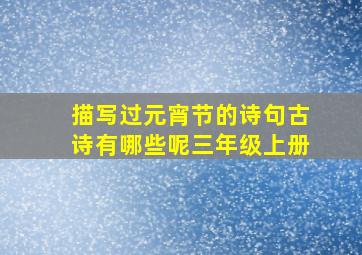 描写过元宵节的诗句古诗有哪些呢三年级上册